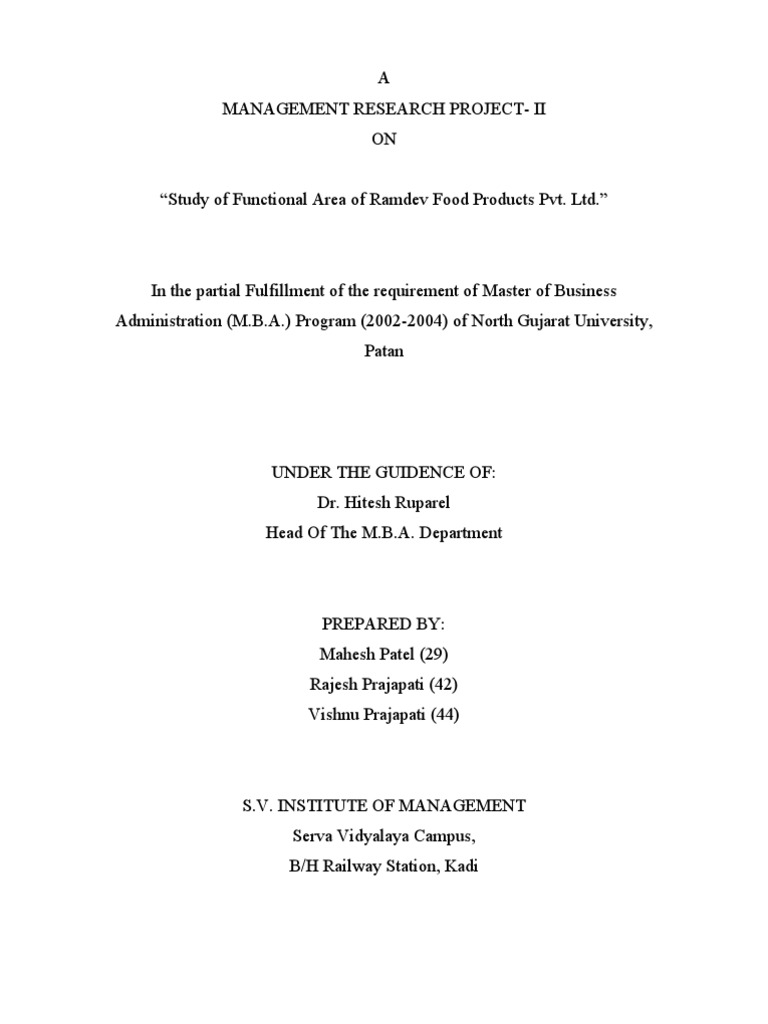 A
MANAGEMENT RESEARCH PROJECT- II
ON

“Study of Functional Area of Ramdev Food Products Pvt. Ltd.”

In the partial Fulfillment of the requirement of Master of Business Administration (M.B.A.) Program (2002-2004) of North Gujarat University, Patan

UNDER THE GUIDENCE OF:
Dr. Hitesh Ruparel
Head Of The M.B.A. Department

PREPARED BY:
Mahesh Patel (29)
Rajesh Prajapati (42)
Vishnu Prajapati (44)

S.V. INSTITUTE OF MANAGEMENT
Serva Vidyalaya Campus,
B/H Railway Station, Kadi